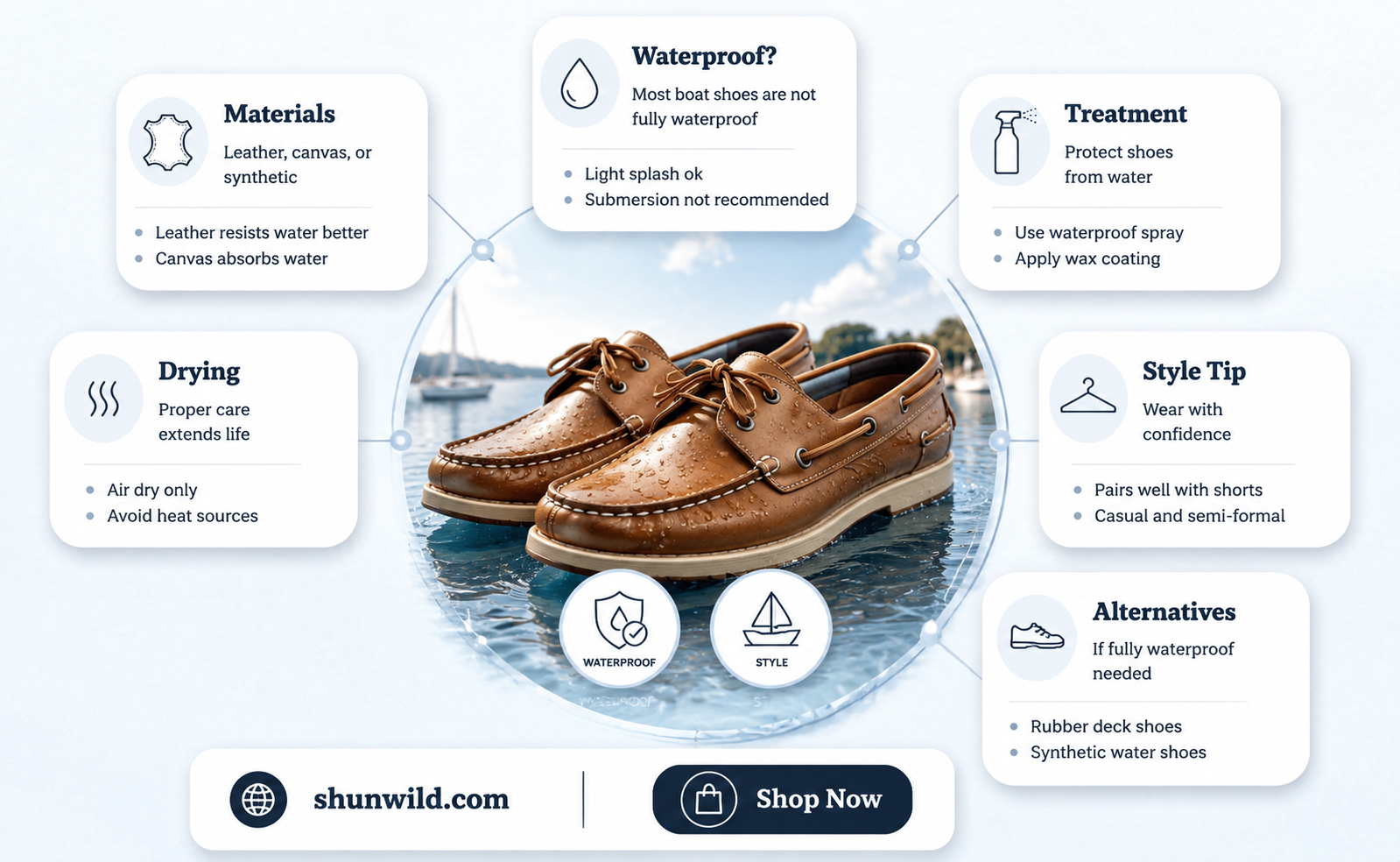 Waterproof?
Most boat shoes are not fully waterproof

- Light splash ok
- Submersion not recommended

Materials
Leather, canvas, or synthetic

- Leather resists water better
- Canvas absorbs water

Treatment
Protect shoes from water

- Use waterproof spray
- Apply wax coating

Drying
Proper care extends life

- Air dry only
- Avoid heat sources

Style Tip
Wear with confidence

- Pairs well with shorts
- Casual and semi-formal

WATERPROOF

STYLE

Alternatives
If fully waterproof needed

- Rubber deck shoes
- Synthetic water shoes

shunwild.com

Shop Now